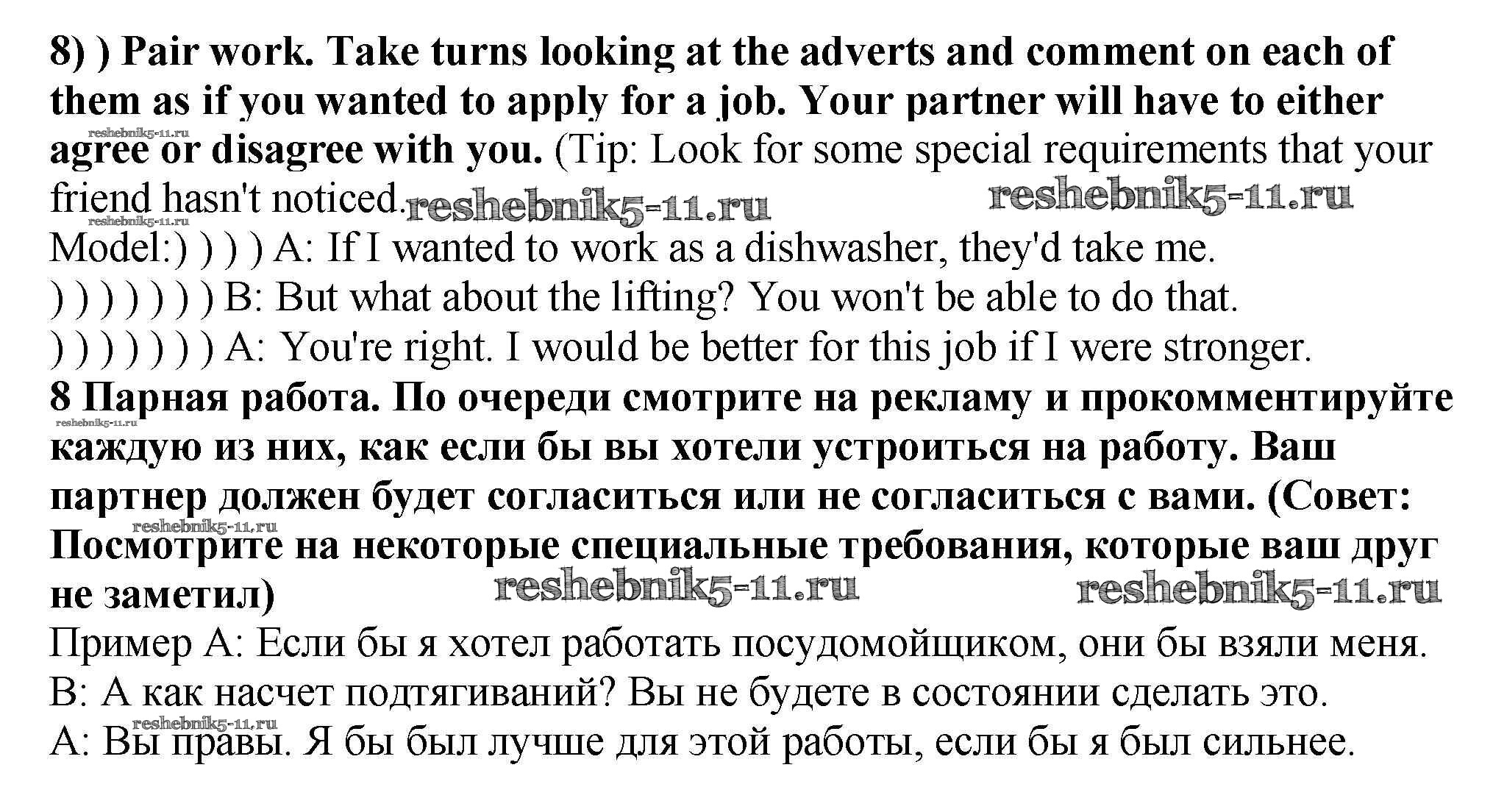 8) ) Pair work. Take turns looking at the adverts and comment on each of them as if you wanted to apply for a job. Your partner will have to either agree or disagree with you. (Tip: Look for some special requirements that your friend hasn't noticed. reshebnik5-11.ru reshebnik5-11.ru
reshebnik5-11.ru
reshebnik5-11.ru
Model:) ) ) ) A: If I wanted to work as a dishwasher, they'd take me.
) ) ) ) ) ) ) B: But what about the lifting? You won't be able to do that.
) ) ) ) ) ) ) A: You're right. I would be better for this job if I were stronger.
8 Парная работа. По очереди смотрите на рекламу и прокомментируйте каждую из них, как если бы вы хотели устроиться на работу. Ваш партнер должен будет согласиться или не согласиться с вами. (Совет: Посмотрите на некоторые специальные требования, которые ваш друг не заметил) reshebnik5-11.ru reshebnik5-11.ru
reshebnik5-11.ru
reshebnik5-11.ru
Пример А: Если бы я хотел работать посудомойщиком, они бы взяли меня.
В: А как насчет подтягиваний? Вы не будете в состоянии сделать это.
reshebnik5-11.ru
А: Вы правы. Я бы был лучше для этой работы, если бы я был сильнее.